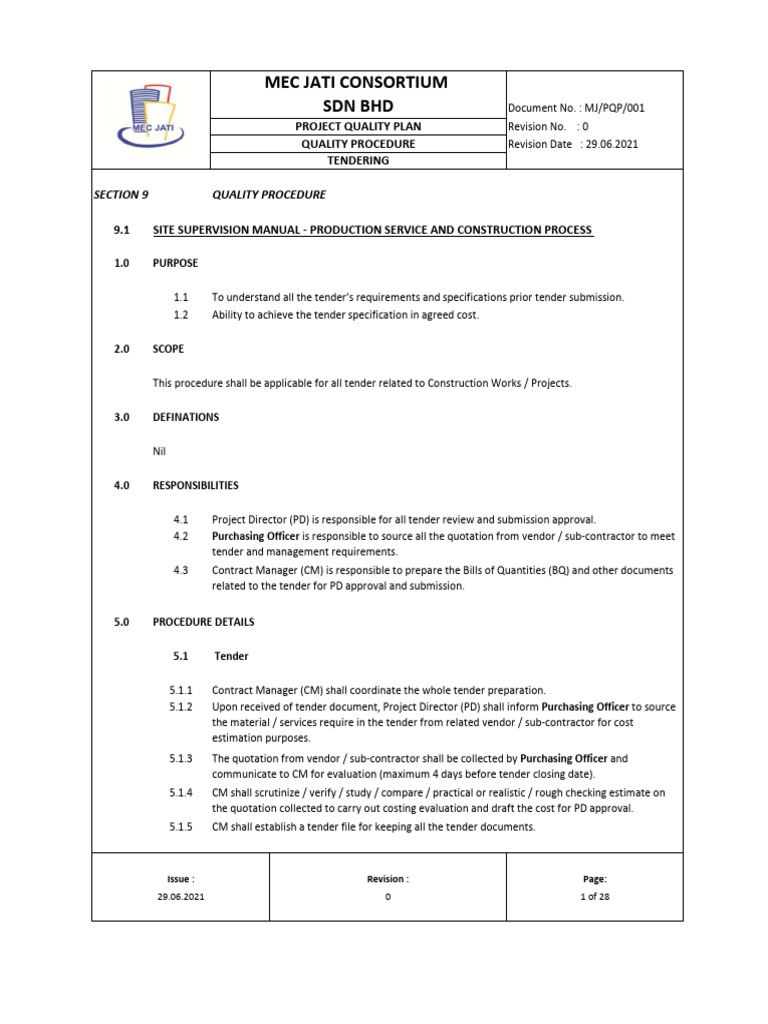 MEC JATI

MEC JATI CONSORTIUM
SDN BHD

PROJECT QUALITY PLAN
QUALITY PROCEDURE
TENDERING

Document No. : MJ/PQP/001
Revision No. : 0
Revision Date : 29.06.2021

SECTION 9 QUALITY PROCEDURE

9.1 SITE SUPERVISION MANUAL - PRODUCTION SERVICE AND CONSTRUCTION PROCESS

1.0 PURPOSE

1.1 To understand all the tender's requirements and specifications prior tender submission.
1.2 Ability to achieve the tender specification in agreed cost.

2.0 SCOPE

This procedure shall be applicable for all tender related to Construction Works / Projects.

3.0 DEFINATIONS

Nil

4.0 RESPONSIBILITIES

4.1 Project Director (PD) is responsible for all tender review and submission approval.
4.2 Purchasing Officer is responsible to source all the quotation from vendor / sub-contractor to meet tender and management requirements.
4.3 Contract Manager (CM) is responsible to prepare the Bills of Quantities (BQ) and other documents related to the tender for PD approval and submission.

5.0 PROCEDURE DETAILS

5.1 Tender

5.1.1 Contract Manager (CM) shall coordinate the whole tender preparation.
5.1.2 Upon received of tender document, Project Director (PD) shall inform Purchasing Officer to source the material / services require in the tender from related vendor / sub-contractor for cost estimation purposes.
5.1.3 The quotation from vendor / sub-contractor shall be collected by Purchasing Officer and communicate to CM for evaluation (maximum 4 days before tender closing date).
5.1.4 CM shall scrutinize / verify / study / compare / practical or realistic / rough checking estimate on the quotation collected to carry out costing evaluation and draft the cost for PD approval.
5.1.5 CM shall establish a tender file for keeping all the tender documents.

Issue :
29.06.2021

Revision :
0

Page:
1 of 28